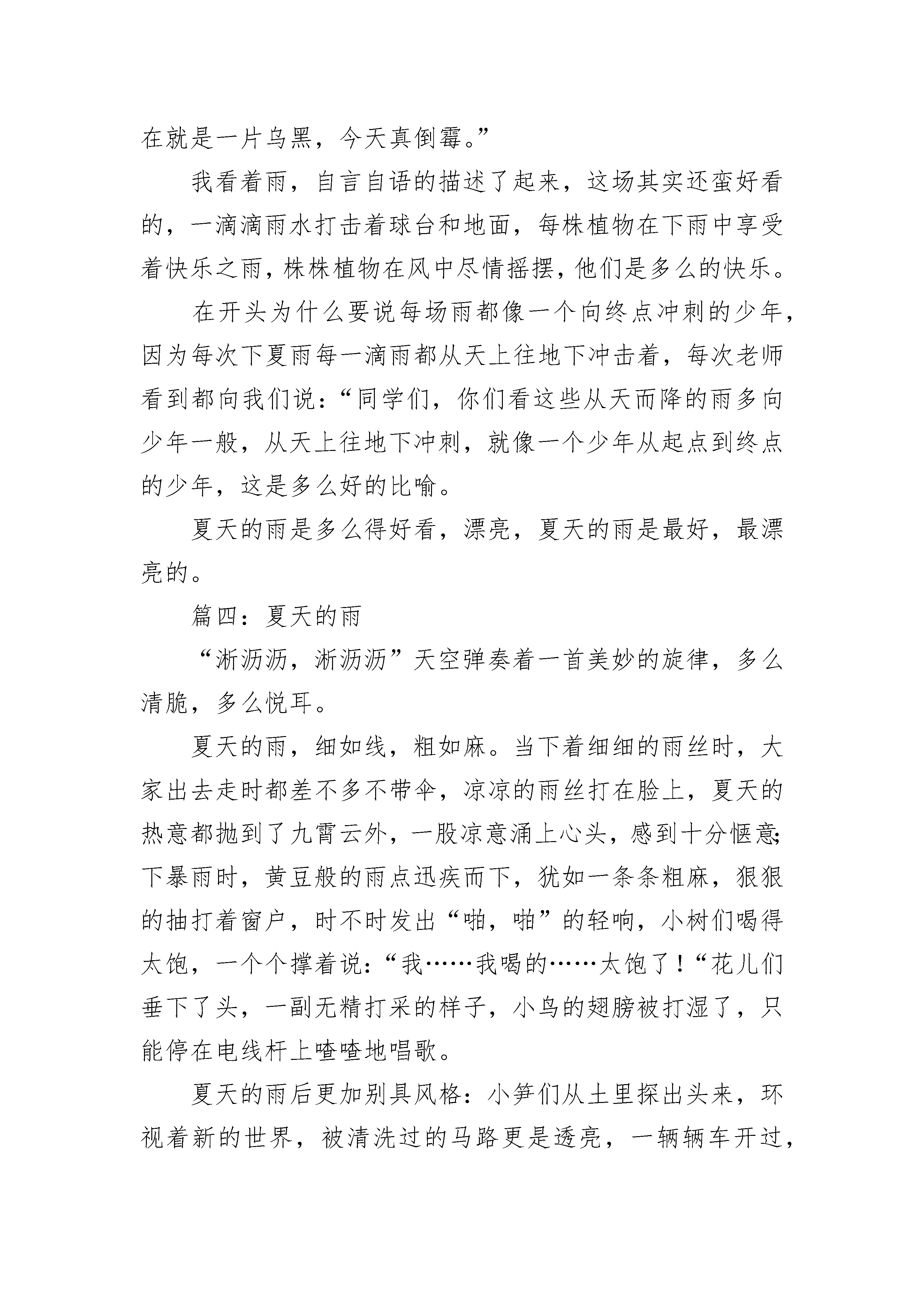 在就是一片乌黑，今天真倒霉。”

我看着雨，自言自语的描述了起来，这场其实还蛮好看的，一滴滴雨水打击着球台和地面，每株植物在下雨中享受着快乐之雨，株株植物在风中尽情摇摆，他们是多么的快乐。

在开头为什么要说每场雨都像一个向终点冲刺的少年，因为每次下夏雨每一滴雨都从天上往地下冲击着，每次老师看到都向我们说：“同学们，你们看这些从天而降的雨多向少年一般，从天上往地下冲刺，就像一个少年从起点到终点的少年，这是多么好的比喻。

夏天的雨是多么得好看，漂亮，夏天的雨是最好，最漂亮的。

篇四：夏天的雨

“淅沥沥，淅沥沥”天空弹奏着一首美妙的旋律，多么清脆，多么悦耳。

夏天的雨，细如线，粗如麻。当下着细细的雨丝时，大家出去走时都差不多不带伞，凉凉的雨丝打在脸上，夏天的热意都抛到了九霄云外，一股凉意涌上心头，感到十分惬意;下暴雨时，黄豆般的雨点迅疾而下，犹如一条条粗麻，狠狠的抽打着窗户，时不时发出“啪，啪”的轻响，小树们喝得太饱，一个个撑着说：“我……我喝的……太饱了！“花儿们垂下了头，一副无精打采的样子，小鸟的翅膀被打湿了，只能停在电线杆上喳喳地唱歌。

夏天的雨后更加别具风格：小笋们从土里探出头来，环视着新的世界，被清洗过的马路更是透亮，一辆辆车开过，